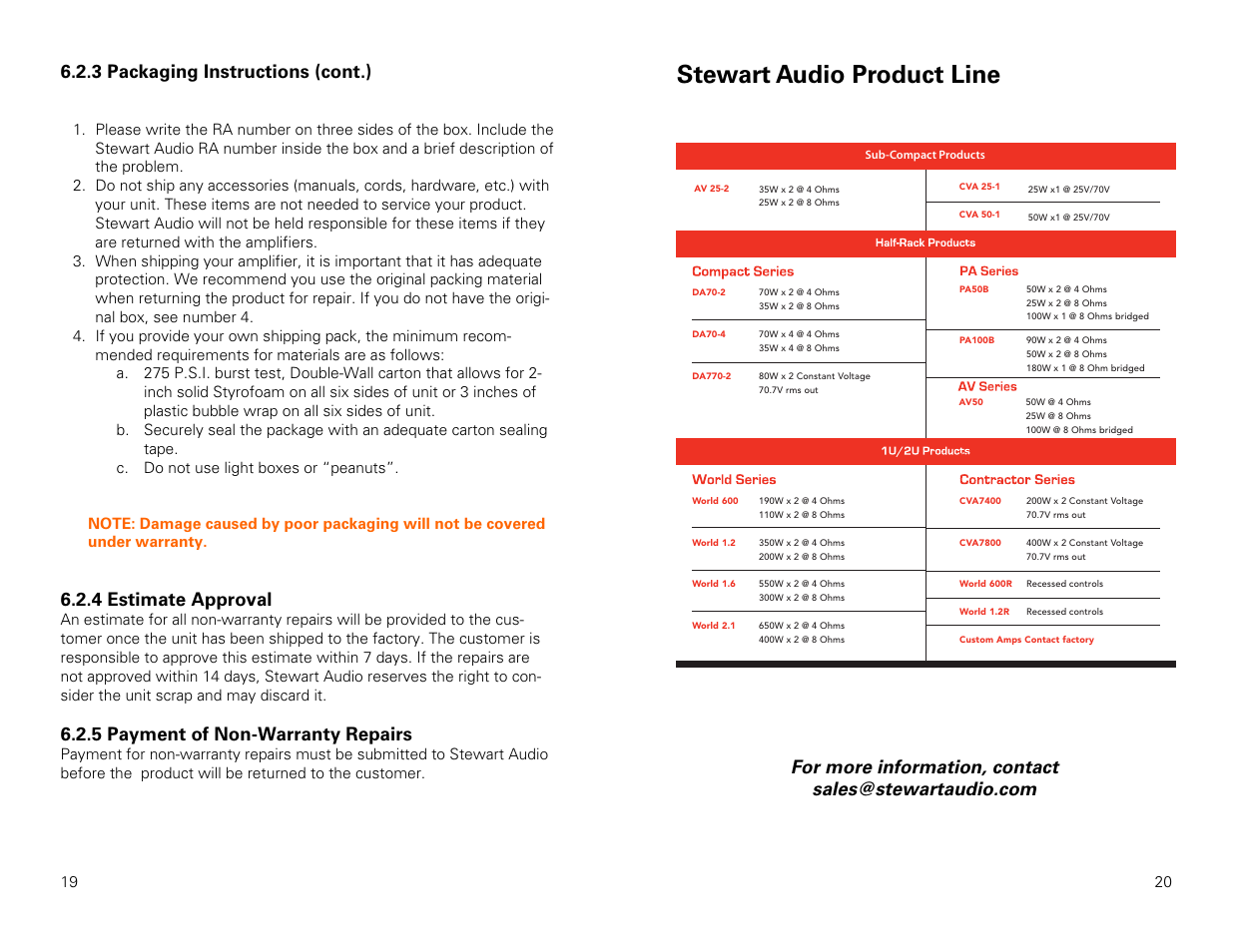 6.2.3 Packaging Instructions (cont.)

1. Please write the RA number on three sides of the box. Include the Stewart Audio RA number inside the box and a brief description of the problem.
2. Do not ship any accessories (manuals, cords, hardware, etc.) with your unit. These items are not needed to service your product. Stewart Audio will not be held responsible for these items if they are returned with the amplifiers.
3. When shipping your amplifier, it is important that it has adequate protection. We recommend you use the original packing material when returning the product for repair. If you do not have the original box, see number 4.
4. If you provide your own shipping pack, the minimum recommended requirements for materials are as follows:
a. 275 P.S.I. burst test, Double-Wall carton that allows for 2-inch solid Styrofoam on all six sides of unit or 3 inches of plastic bubble wrap on all six sides of unit.
b. Securely seal the package with an adequate carton sealing tape.
c. Do not use light boxes or “peanuts”.

NOTE: Damage caused by poor packaging will not be covered under warranty.

6.2.4 Estimate Approval
An estimate for all non-warranty repairs will be provided to the customer once the unit has been shipped to the factory. The customer is responsible to approve this estimate within 7 days. If the repairs are not approved within 14 days, Stewart Audio reserves the right to consider the unit scrap and may discard it.

6.2.5 Payment of Non-Warranty Repairs
Payment for non-warranty repairs must be submitted to Stewart Audio before the product will be returned to the customer.

19

Stewart Audio Product Line

Sub-Compact Products

AV 25-2 35W x 2 @ 4 Ohms 25W x 2 @ 8 Ohms

CVA 25-1 25W x1 @ 25V/70V

CVA 50-1 50W x1 @ 25V/70V

Half-Rack Products

Compact Series

DA70-2 70W x 2 @ 4 Ohms 35W x 2 @ 8 Ohms

DA70-4 70W x 4 @ 4 Ohms 35W x 4 @ 8 Ohms

DA770-2 80W x 2 Constant Voltage 70.7V rms out

PA Series

PA50B 50W x 2 @ 4 Ohms 25W x 2 @ 8 Ohms 100W x 1 @ 8 Ohms bridged

PA100B 90W x 2 @ 4 Ohms 50W x 2 @ 8 Ohms 180W x 1 @ 8 Ohm bridged

AV Series

AV50 50W @ 4 Ohms 25W @ 8 Ohms 100W @ 8 Ohms bridged

1U/2U Products

World Series

World 600 190W x 2 @ 4 Ohms 110W x 2 @ 8 Ohms

World 1.2 350W x 2 @ 4 Ohms 200W x 2 @ 8 Ohms

World 1.6 550W x 2 @ 4 Ohms 300W x 2 @ 8 Ohms

World 2.1 650W x 2 @ 4 Ohms 400W x 2 @ 8 Ohms

Contractor Series

CVA7400 200W x 2 Constant Voltage 70.7V rms out

CVA7800 400W x 2 Constant Voltage 70.7V rms out

World 600R Recessed controls

World 1.2R Recessed controls

Custom Amps Contact factory

For more information, contact sales@stewartaudio.com

20